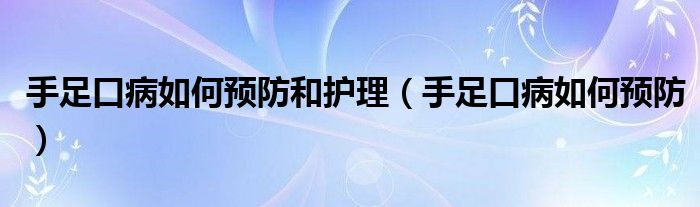 手足口病如何预防和护理（手足口病如何预防）